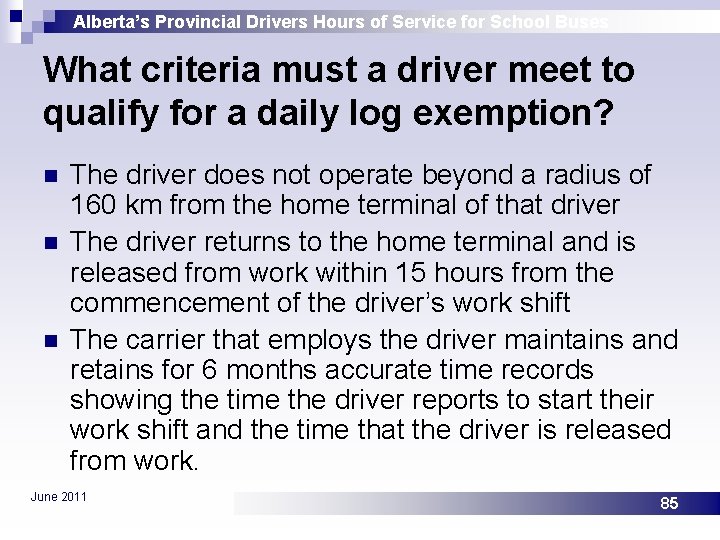 Alberta's Provincial Drivers Hours of Service for School Buses

What criteria must a driver meet to qualify for a daily log exemption?

• The driver does not operate beyond a radius of 160 km from the home terminal of that driver
• The driver returns to the home terminal and is released from work within 15 hours from the commencement of the driver's work shift
• The carrier that employs the driver maintains and retains for 6 months accurate time records showing the time the driver reports to start their work shift and the time that the driver is released from work.

June 2011

85